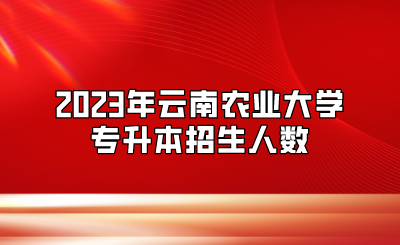 2023年云南农业大学
专升本招生人数